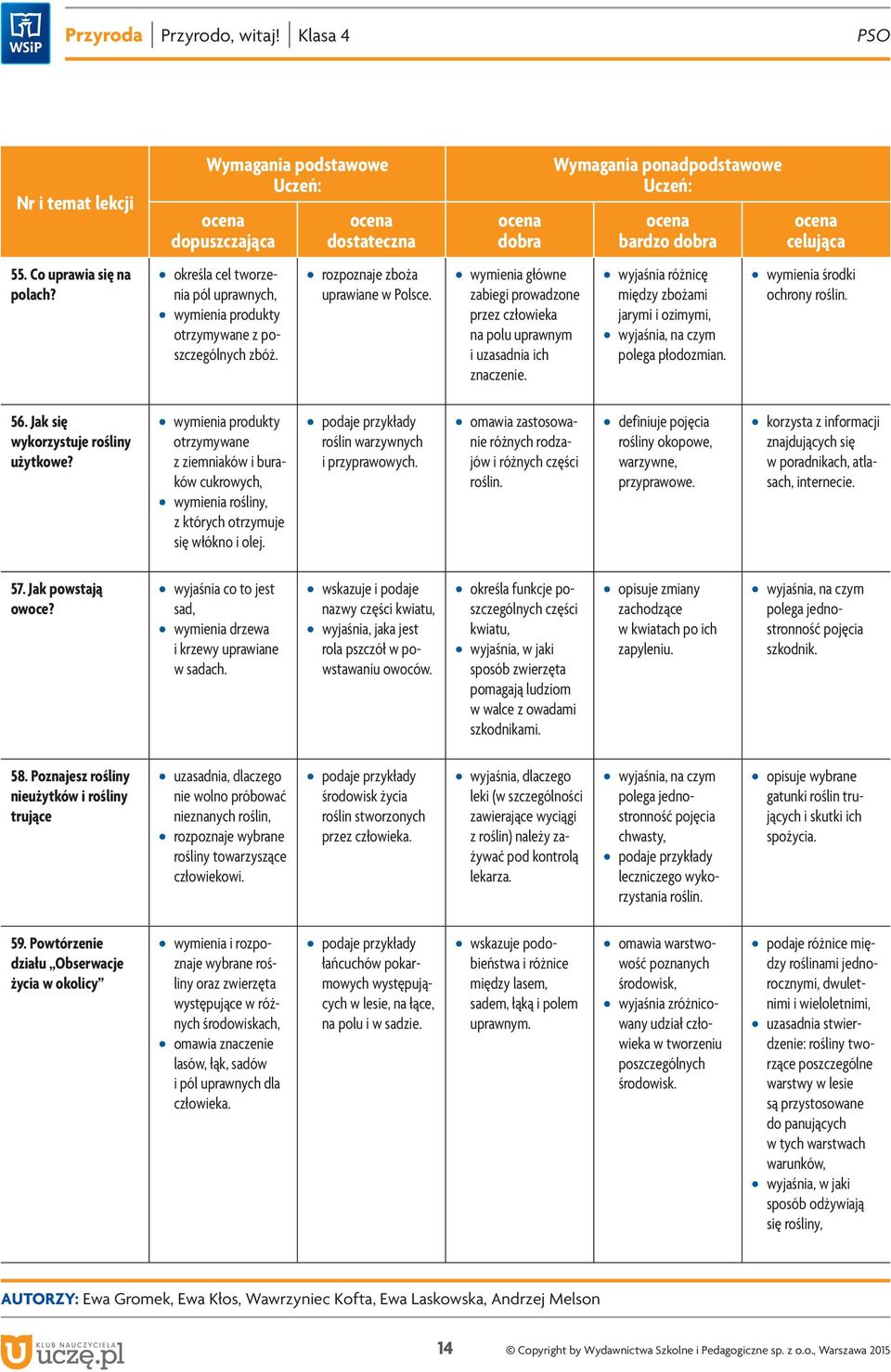 WSiP Przyroda | Przyrodo, witaj! | Klasa 4 PSO

| Nr i temat lekcji | Wymagania podstawowe Uczeń: ocena dopuszczająca | Wymagania podstawowe Uczeń: ocena dostateczna | Wymagania ponadpodstawowe Uczeń: ocena dobra | Wymagania ponadpodstawowe Uczeń: ocena bardzo dobra | Wymagania ponadpodstawowe Uczeń: ocena celująca |
|---|---|---|---|---|---|
| 55. Co uprawia się na polach? | • określa cel tworzenia pól uprawnych, • wymienia produkty otrzymywane z poszczególnych zbóż. | • rozpoznaje zboża uprawiane w Polsce. | • wymienia główne zabiegi prowadzone przez człowieka na polu uprawnym i uzasadnia ich znaczenie. | • wyjaśnia różnicę między zbożami jarymi i ozimymi, • wyjaśnia, na czym polega płodozmian. | • wymienia środki ochrony roślin. |
| 56. Jak się wykorzystuje rośliny użytkowe? | • wymienia produkty otrzymywane z ziemniaków i buraków cukrowych, • wymienia rośliny, z których otrzymuje się włókno i olej. | • podaje przykłady roślin warzywnych i przyprawowych. | • omawia zastosowanie różnych rodzajów i różnych części roślin. | • definiuje pojęcia rośliny okopowe, warzywne, przyprawowe. | • korzysta z informacji znajdujących się w poradnikach, atlasach, internecie. |
| 57. Jak powstają owoce? | • wyjaśnia co to jest sad, • wymienia drzewa i krzewy uprawiane w sadach. | • wskazuje i podaje nazwy części kwiatu, • wyjaśnia, jaka jest rola pszczół w powstawaniu owoców. | • określa funkcje poszczególnych części kwiatu, • wyjaśnia, w jaki sposób zwierzęta pomagają ludziom w walce z owadami szkodnikami. | • opisuje zmiany zachodzące w kwiatach po ich zapyleniu. | • wyjaśnia, na czym polega jednostronność pojęcia szkodnik. |
| 58. Poznajesz rośliny nieużytków i rośliny trujące | • uzasadnia, dlaczego nie wolno próbować nieznanych roślin, • rozpoznaje wybrane rośliny towarzyszące człowiekowi. | • podaje przykłady środowisk życia roślin stworzonych przez człowieka. | • wyjaśnia, dlaczego leki (w szczególności zawierające wyciągi z roślin) należy zażywać pod kontrolą lekarza. | • wyjaśnia, na czym polega jednostronność pojęcia chwasty, • podaje przykłady leczniczego wykorzystania roślin. | • opisuje wybrane gatunki roślin trujących i skutki ich spożycia. |
| 59. Powtórzenie działu „Obserwacje życia w okolicy” | • wymienia i rozpoznaje wybrane rośliny oraz zwierzęta występujące w różnych środowiskach, • omawia znaczenie lasów, łąk, sadów i pól uprawnych dla człowieka. | • podaje przykłady łańcuchów pokarmowych występujących w lesie, na łące, na polu i w sadzie. | • wskazuje podobieństwa i różnice między lasem, sadem, łąką i polem uprawnym. | • omawia warstwowość poznanych środowisk, • wyjaśnia zróżnicowany udział człowieka w tworzeniu poszczególnych środowisk. | • podaje różnice między roślinami jednorocznymi, dwuletnimi i wieloletnimi, • uzasadnia stwierdzenie: rośliny tworzące poszczególne warstwy w lesie są przystosowane do panujących w tych warstwach warunków, • wyjaśnia, w jaki sposób odżywiają się rośliny, |

AUTORZY: Ewa Gromek, Ewa Kłos, Wawrzyniec Kofta, Ewa Laskowska, Andrzej Melson

KLUB NAUCZYCIELA uczę.pl 14 © Copyright by Wydawnictwa Szkolne i Pedagogiczne sp. z o.o., Warszawa 2015